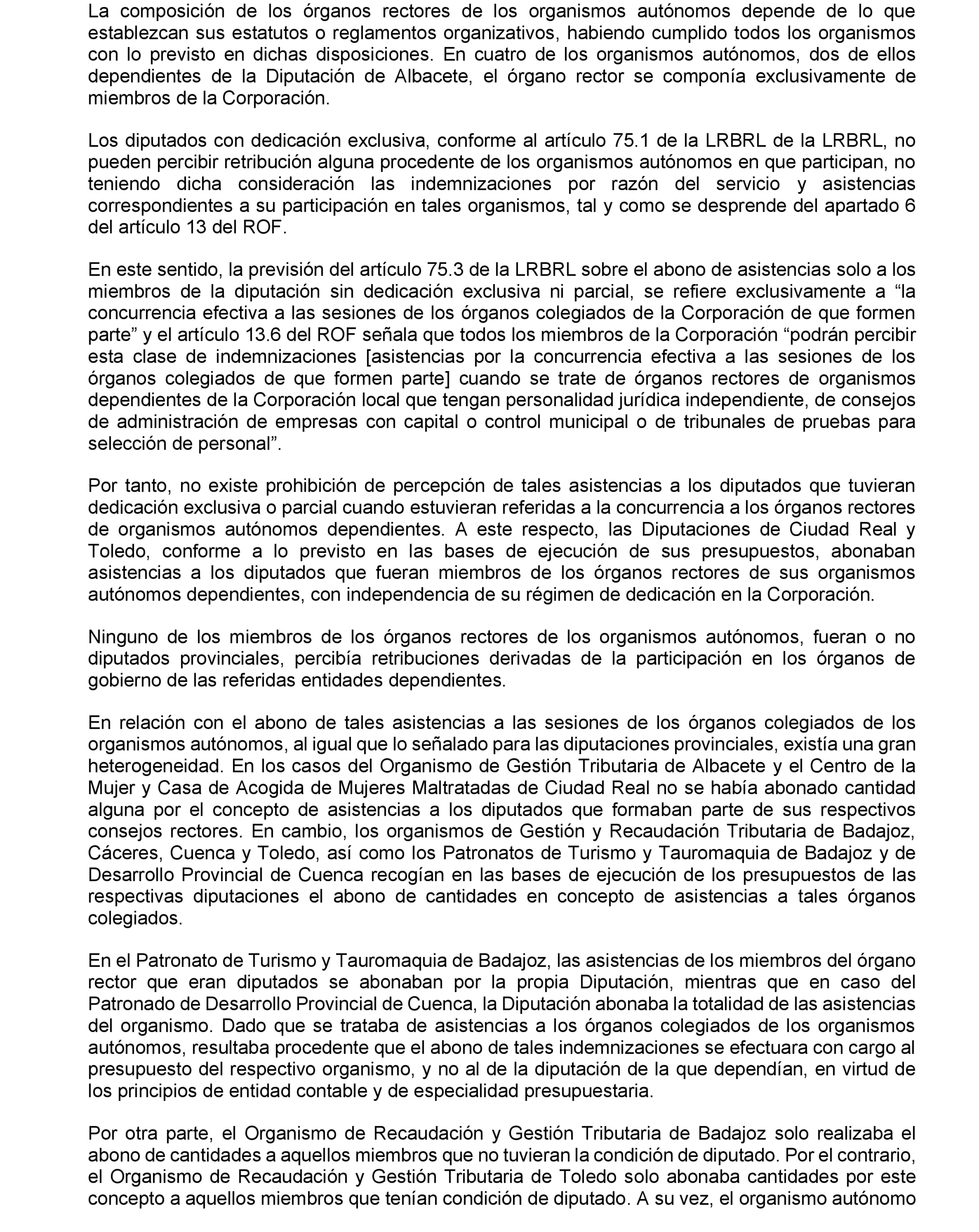 La composición de los órganos rectores de los organismos autónomos depende de lo que establezcan sus estatutos o reglamentos organizativos, habiendo cumplido todos los organismos con lo previsto en dichas disposiciones. En cuatro de los organismos autónomos, dos de ellos dependientes de la Diputación de Albacete, el órgano rector se componía exclusivamente de miembros de la Corporación.

Los diputados con dedicación exclusiva, conforme al artículo 75.1 de la LRBRL de la LRBRL, no pueden percibir retribución alguna procedente de los organismos autónomos en que participan, no teniendo dicha consideración las indemnizaciones por razón del servicio y asistencias correspondientes a su participación en tales organismos, tal y como se desprende del apartado 6 del artículo 13 del ROF.

En este sentido, la previsión del artículo 75.3 de la LRBRL sobre el abono de asistencias solo a los miembros de la diputación sin dedicación exclusiva ni parcial, se refiere exclusivamente a “la concurrencia efectiva a las sesiones de los órganos colegiados de la Corporación de que formen parte” y el artículo 13.6 del ROF señala que todos los miembros de la Corporación “podrán percibir esta clase de indemnizaciones [asistencias por la concurrencia efectiva a las sesiones de los órganos colegiados de que formen parte] cuando se trate de órganos rectores de organismos dependientes de la Corporación local que tengan personalidad jurídica independiente, de consejos de administración de empresas con capital o control municipal o de tribunales de pruebas para selección de personal”.

Por tanto, no existe prohibición de percepción de tales asistencias a los diputados que tuvieran dedicación exclusiva o parcial cuando estuvieran referidas a la concurrencia a los órganos rectores de organismos autónomos dependientes. A este respecto, las Diputaciones de Ciudad Real y Toledo, conforme a lo previsto en las bases de ejecución de sus presupuestos, abonaban asistencias a los diputados que fueran miembros de los órganos rectores de sus organismos autónomos dependientes, con independencia de su régimen de dedicación en la Corporación.

Ninguno de los miembros de los órganos rectores de los organismos autónomos, fueran o no diputados provinciales, percibía retribuciones derivadas de la participación en los órganos de gobierno de las referidas entidades dependientes.

En relación con el abono de tales asistencias a las sesiones de los órganos colegiados de los organismos autónomos, al igual que lo señalado para las diputaciones provinciales, existía una gran heterogeneidad. En los casos del Organismo de Gestión Tributaria de Albacete y el Centro de la Mujer y Casa de Acogida de Mujeres Maltratadas de Ciudad Real no se había abonado cantidad alguna por el concepto de asistencias a los diputados que formaban parte de sus respectivos consejos rectores. En cambio, los organismos de Gestión y Recaudación Tributaria de Badajoz, Cáceres, Cuenca y Toledo, así como los Patronatos de Turismo y Tauromaquia de Badajoz y de Desarrollo Provincial de Cuenca recogían en las bases de ejecución de los presupuestos de las respectivas diputaciones el abono de cantidades en concepto de asistencias a tales órganos colegiados.

En el Patronato de Turismo y Tauromaquia de Badajoz, las asistencias de los miembros del órgano rector que eran diputados se abonaban por la propia Diputación, mientras que en caso del Patronado de Desarrollo Provincial de Cuenca, la Diputación abonaba la totalidad de las asistencias del organismo. Dado que se trataba de asistencias a los órganos colegiados de los organismos autónomos, resultaba procedente que el abono de tales indemnizaciones se efectuara con cargo al presupuesto del respectivo organismo, y no al de la diputación de la que dependían, en virtud de los principios de entidad contable y de especialidad presupuestaria.

Por otra parte, el Organismo de Recaudación y Gestión Tributaria de Badajoz solo realizaba el abono de cantidades a aquellos miembros que no tuvieran la condición de diputado. Por el contrario, el Organismo de Recaudación y Gestión Tributaria de Toledo solo abonaba cantidades por este concepto a aquellos miembros que tenían condición de diputado. A su vez, el organismo autónomo